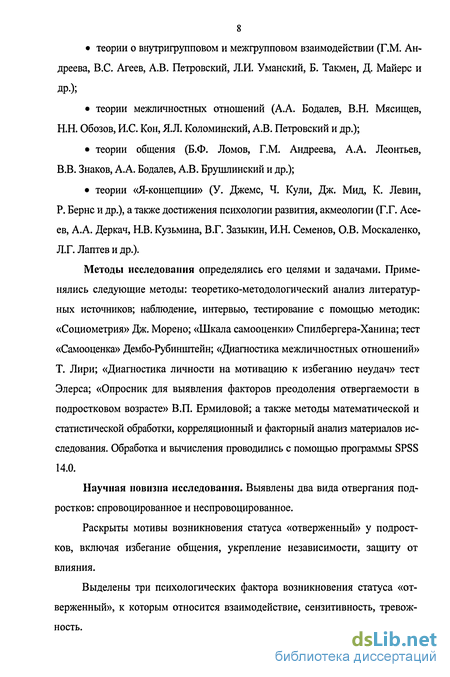 8

• теории о внутригрупповом и межгрупповом взаимодействии (Г.М. Андреева, В.С. Агеев, А.В. Петровский, Л.И. Уманский, Б. Такмен, Д. Майерс и др.);

• теории межличностных отношений (А.А. Бодалев, В.Н. Мясищев, Н.Н. Обозов, И.С. Кон, Я.Л. Коломинский, А.В. Петровский и др.);

• теории общения (Б.Ф. Ломов, Г.М. Андреева, А.А. Леонтьев, В.В. Знаков, А.А. Бодалев, А.В. Брушлинский и др.);

• теории «Я-концепции» (У. Джемс, Ч. Кули, Дж. Мид, К. Левин, Р. Бернс и др.), а также достижения психологии развития, акмеологии (Г.Г. Асеев, А.А. Деркач, Н.В. Кузьмина, В.Г. Зазыкин, И.Н. Семенов, О.В. Москаленко, Л.Г. Лаптев и др.).

Методы исследования определялись его целями и задачами. Применялись следующие методы: теоретико-методологический анализ литературных источников; наблюдение, интервью, тестирование с помощью методик: «Социометрия» Дж. Морено; «Шкала самооценки» Спилбергера-Ханина; тест «Самооценка» Дембо-Рубинштейн; «Диагностика межличностных отношений» Т. Лири; «Диагностика личности на мотивацию к избеганию неудач» тест Элерса; «Опросник для выявления факторов преодоления отвергаемости в подростковом возрасте» В.П. Ермиловой; а также методы математической и статистической обработки, корреляционный и факторный анализ материалов исследования. Обработка и вычисления проводились с помощью программы SPSS 14.0.

Научная новизна исследования. Выявлены два вида отвергания подростков: спровоцированное и неспровоцированное.

Раскрыты мотивы возникновения статуса «отверженный» у подростков, включая избегание общения, укрепление независимости, защиту от влияния.

Выделены три психологических фактора возникновения статуса «отверженный», к которым относится взаимодействие, сензитивность, тревожность.

dsLib.net
библиотека диссертаций